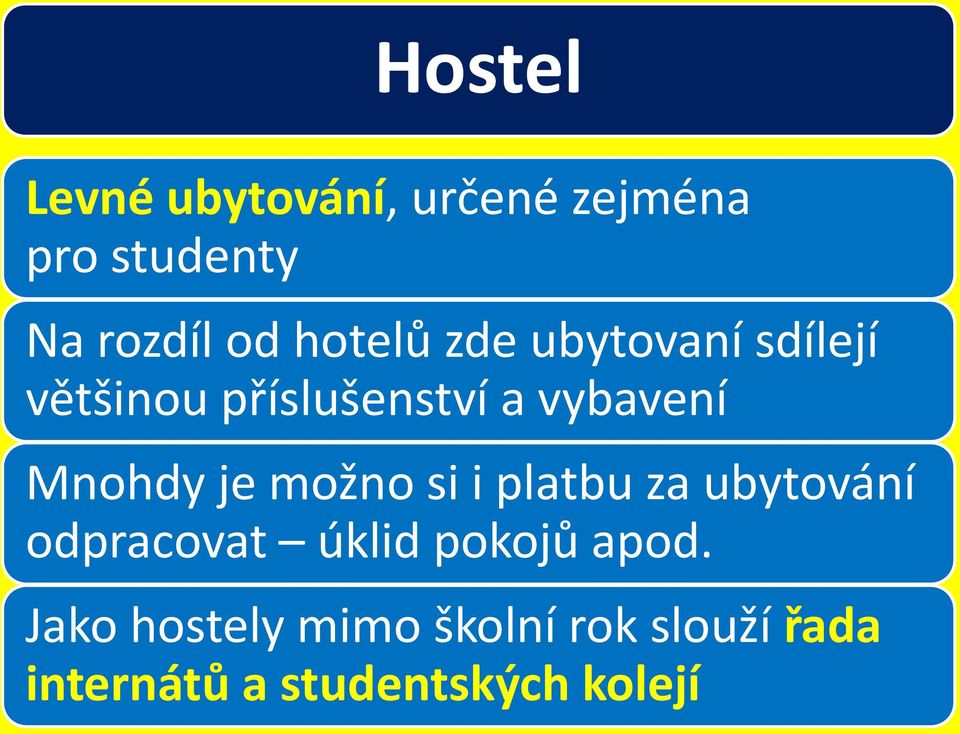 Hostel

Levné ubytování, určené zejména pro studenty

Na rozdíl od hotelů zde ubytovaní sdílejí většinou příslušenství a vybavení

Mnohdy je možno si i platbu za ubytování odpracovat – úklid pokojů apod.

Jako hostely mimo školní rok slouží řada internátů a studentských kolejí